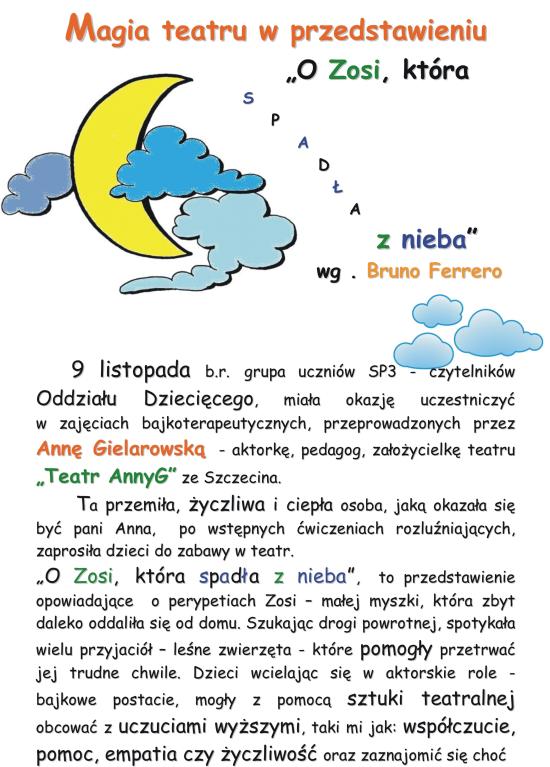 Magia teatru w przedstawieniu

„O Zosi, która

S P A D Ł A

z nieba"

wg . Bruno Ferrero

9 listopada b.r. grupa uczniów SP3 - czytelników Oddziału Dziecięcego, miała okazję uczestniczyć w zajęciach bajkoterapeutycznych, przeprowadzonych przez Annę Gielarowską - aktorkę, pedagog, założycielkę teatru „Teatr AnnyG" ze Szczecina.

Ta przemiła, życzliwa i ciepła osoba, jaką okazała się być pani Anna, po wstępnych ćwiczeniach rozluźniających, zaprosiła dzieci do zabawy w teatr.

„O Zosi, która spadła z nieba", to przedstawienie opowiadające o perypetiach Zosi – małej myszki, która zbyt daleko oddaliła się od domu. Szukając drogi powrotnej, spotykała wielu przyjaciół – leśne zwierzęta - które pomogły przetrwać jej trudne chwile. Dzieci wcielając się w aktorskie role - bajkowe postacie, mogły z pomocą sztuki teatralnej obcować z uczuciami wyższymi, taki mi jak: współczucie, pomoc, empatia czy życzliwość oraz zaznajomić się choć